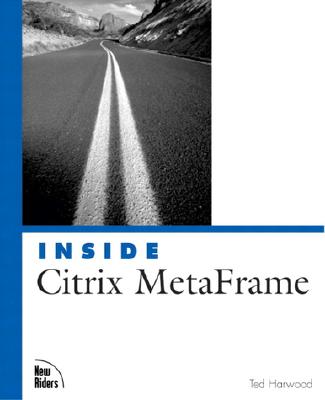 INSIDE
Citrix MetaFrame

New Riders

Ted Harwood